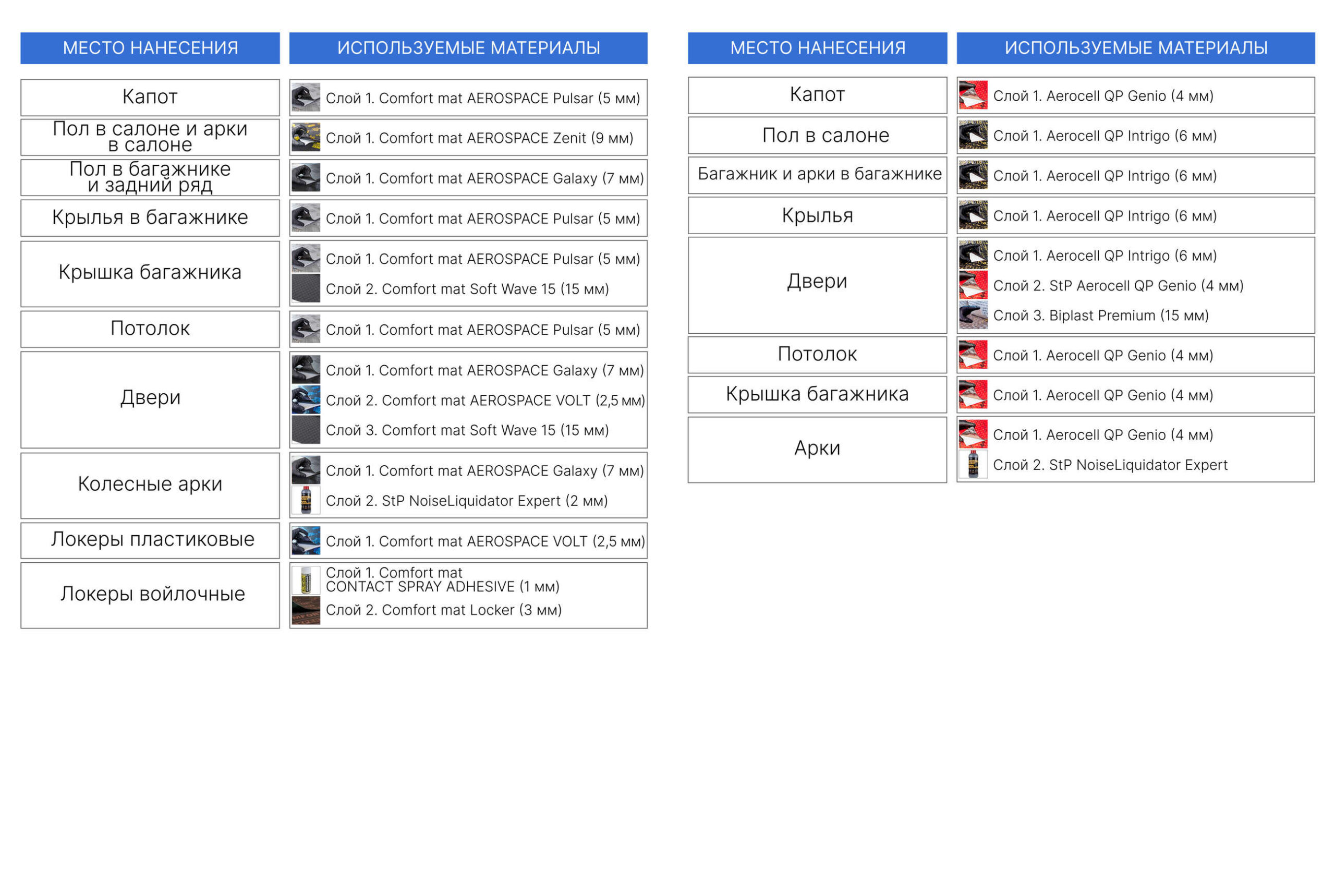 | МЕСТО НАНЕСЕНИЯ | ИСПОЛЬЗУЕМЫЕ МАТЕРИАЛЫ |
|---|---|
| Капот | Слой 1. Comfort mat AEROSPACE Pulsar (5 мм) |
| Пол в салоне и арки в салоне | Слой 1. Comfort mat AEROSPACE Zenit (9 мм) |
| Пол в багажнике и задний ряд | Слой 1. Comfort mat AEROSPACE Galaxy (7 мм) |
| Крылья в багажнике | Слой 1. Comfort mat AEROSPACE Pulsar (5 мм) |
| Крышка багажника | Слой 1. Comfort mat AEROSPACE Pulsar (5 мм) Слой 2. Comfort mat Soft Wave 15 (15 мм) |
| Потолок | Слой 1. Comfort mat AEROSPACE Pulsar (5 мм) |
| Двери | Слой 1. Comfort mat AEROSPACE Galaxy (7 мм) Слой 2. Comfort mat AEROSPACE VOLT (2,5 мм) Слой 3. Comfort mat Soft Wave 15 (15 мм) |
| Колесные арки | Слой 1. Comfort mat AEROSPACE Galaxy (7 мм) Слой 2. StP NoiseLiquidator Expert (2 мм) |
| Локеры пластиковые | Слой 1. Comfort mat AEROSPACE VOLT (2,5 мм) |
| Локеры войлочные | Слой 1. Comfort mat CONTACT SPRAY ADHESIVE (1 мм) Слой 2. Comfort mat Locker (3 мм) |

| МЕСТО НАНЕСЕНИЯ | ИСПОЛЬЗУЕМЫЕ МАТЕРИАЛЫ |
|---|---|
| Капот | Слой 1. Aerocell QP Genio (4 мм) |
| Пол в салоне | Слой 1. Aerocell QP Intrigo (6 мм) |
| Багажник и арки в багажнике | Слой 1. Aerocell QP Intrigo (6 мм) |
| Крылья | Слой 1. Aerocell QP Intrigo (6 мм) |
| Двери | Слой 1. Aerocell QP Intrigo (6 мм) Слой 2. StP Aerocell QP Genio (4 мм) Слой 3. Biplast Premium (15 мм) |
| Потолок | Слой 1. Aerocell QP Genio (4 мм) |
| Крышка багажника | Слой 1. Aerocell QP Genio (4 мм) |
| Арки | Слой 1. Aerocell QP Genio (4 мм) Слой 2. StP NoiseLiquidator Expert |